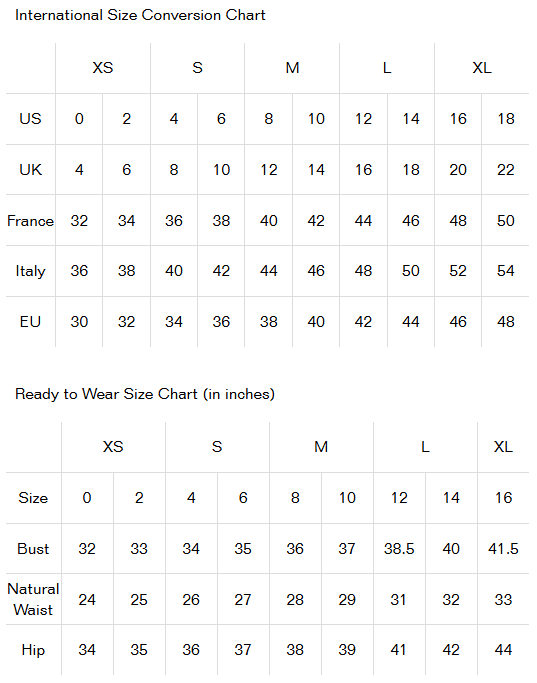 International Size Conversion Chart

| | XS | | S | | M | | L | | XL | |
|---|---|---|---|---|---|---|---|---|---|---|
| US | 0 | 2 | 4 | 6 | 8 | 10 | 12 | 14 | 16 | 18 |
| UK | 4 | 6 | 8 | 10 | 12 | 14 | 16 | 18 | 20 | 22 |
| France | 32 | 34 | 36 | 38 | 40 | 42 | 44 | 46 | 48 | 50 |
| Italy | 36 | 38 | 40 | 42 | 44 | 46 | 48 | 50 | 52 | 54 |
| EU | 30 | 32 | 34 | 36 | 38 | 40 | 42 | 44 | 46 | 48 |

Ready to Wear Size Chart (in inches)

| | XS | | S | | M | | L | | XL |
|---|---|---|---|---|---|---|---|---|---|
| Size | 0 | 2 | 4 | 6 | 8 | 10 | 12 | 14 | 16 |
| Bust | 32 | 33 | 34 | 35 | 36 | 37 | 38.5 | 40 | 41.5 |
| Natural Waist | 24 | 25 | 26 | 27 | 28 | 29 | 31 | 32 | 33 |
| Hip | 34 | 35 | 36 | 37 | 38 | 39 | 41 | 42 | 44 |